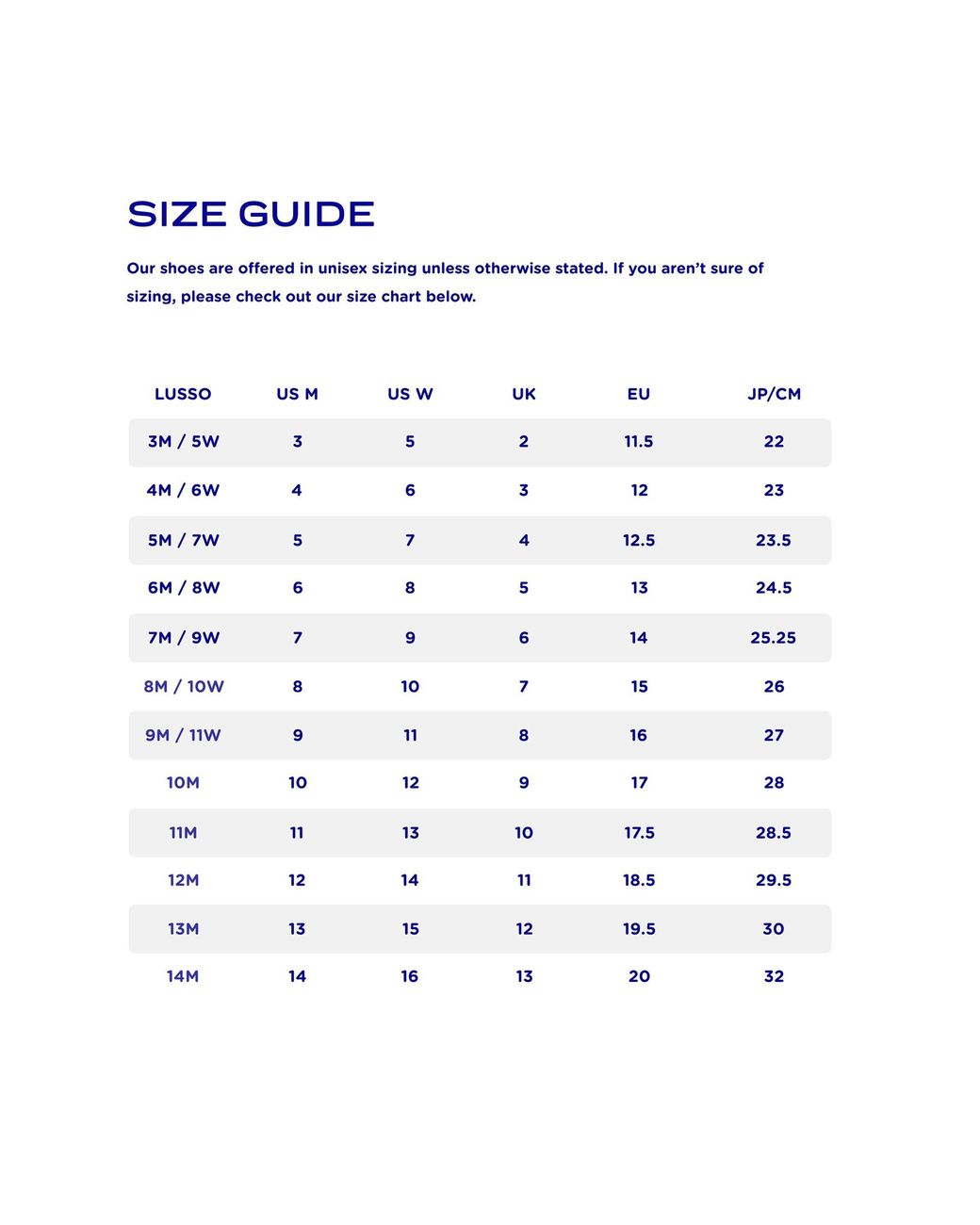 SIZE GUIDE

Our shoes are offered in unisex sizing unless otherwise stated. If you aren't sure of sizing, please check out our size chart below.

| LUSSO | US M | US W | UK | EU | JP/CM |
|---|---|---|---|---|---|
| 3M / 5W | 3 | 5 | 2 | 11.5 | 22 |
| 4M / 6W | 4 | 6 | 3 | 12 | 23 |
| 5M / 7W | 5 | 7 | 4 | 12.5 | 23.5 |
| 6M / 8W | 6 | 8 | 5 | 13 | 24.5 |
| 7M / 9W | 7 | 9 | 6 | 14 | 25.25 |
| 8M / 10W | 8 | 10 | 7 | 15 | 26 |
| 9M / 11W | 9 | 11 | 8 | 16 | 27 |
| 10M | 10 | 12 | 9 | 17 | 28 |
| 11M | 11 | 13 | 10 | 17.5 | 28.5 |
| 12M | 12 | 14 | 11 | 18.5 | 29.5 |
| 13M | 13 | 15 | 12 | 19.5 | 30 |
| 14M | 14 | 16 | 13 | 20 | 32 |